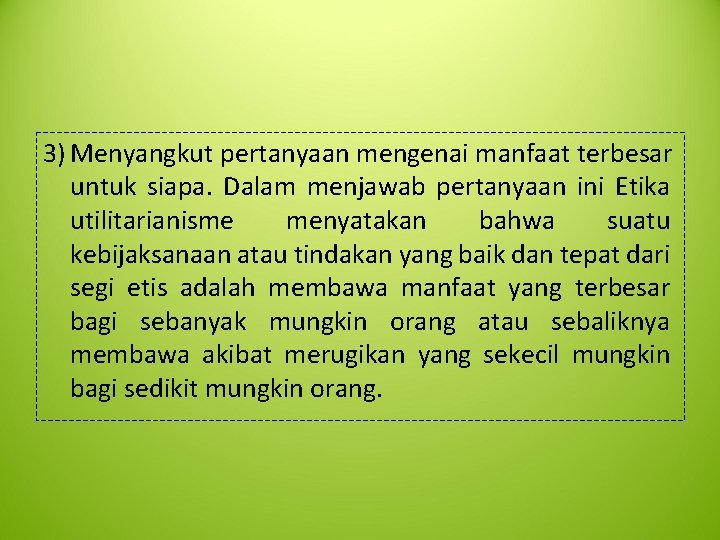 3) Menyangkut pertanyaan mengenai manfaat terbesar untuk siapa. Dalam menjawab pertanyaan ini Etika utilitarianisme menyatakan bahwa suatu kebijaksanaan atau tindakan yang baik dan tepat dari segi etis adalah membawa manfaat yang terbesar bagi sebanyak mungkin orang atau sebaliknya membawa akibat merugikan yang sekecil mungkin bagi sedikit mungkin orang.